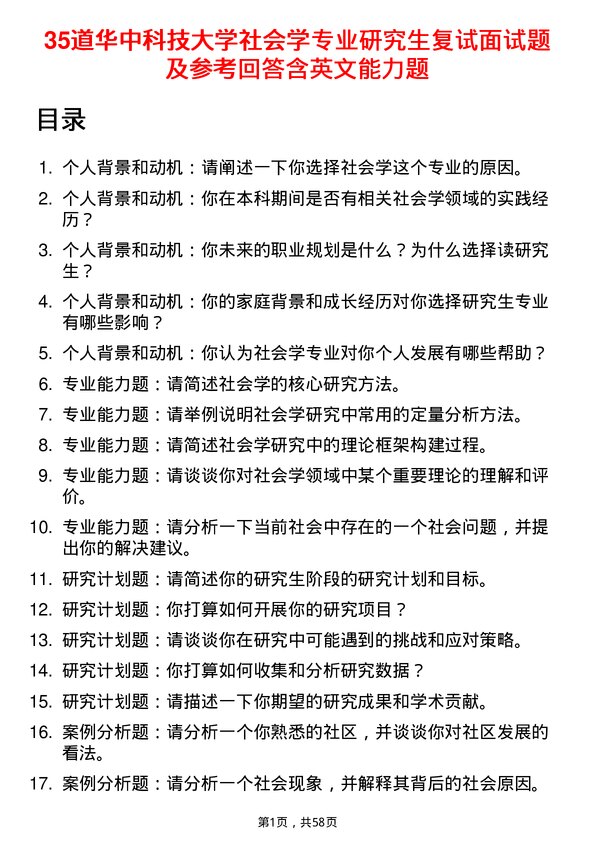 35道华中科技大学社会学专业研究生复试面试题及参考回答含英文能力题

目录

1. 个人背景和动机：请阐述一下你选择社会学这个专业的原因。

2. 个人背景和动机：你在本科期间是否有相关社会学领域的实践经历？

3. 个人背景和动机：你未来的职业规划是什么？为什么选择读研究生？

4. 个人背景和动机：你的家庭背景和成长经历对你选择研究生专业有哪些影响？

5. 个人背景和动机：你认为社会学专业对你个人发展有哪些帮助？

6. 专业能力题：请简述社会学的核心研究方法。

7. 专业能力题：请举例说明社会学研究中常用的定量分析方法。

8. 专业能力题：请简述社会学研究中的理论框架构建过程。

9. 专业能力题：请谈谈你对社会学领域中某个重要理论的理解和评价。

10. 专业能力题：请分析一下当前社会中存在的一个社会问题，并提出你的解决建议。

11. 研究计划题：请简述你的研究生阶段的研究计划和目标。

12. 研究计划题：你打算如何开展你的研究项目？

13. 研究计划题：请谈谈你在研究中可能遇到的挑战和应对策略。

14. 研究计划题：你打算如何收集和分析研究数据？

15. 研究计划题：请描述一下你期望的研究成果和学术贡献。

16. 案例分析题：请分析一个你熟悉的社区，并谈谈你对社区发展的看法。

17. 案例分析题：请分析一个社会现象，并解释其背后的社会原因。

第1页，共58页